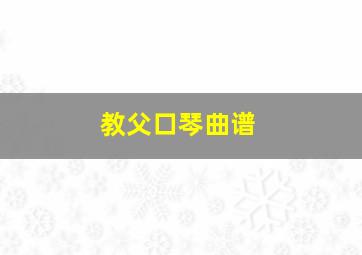 教父口琴曲谱